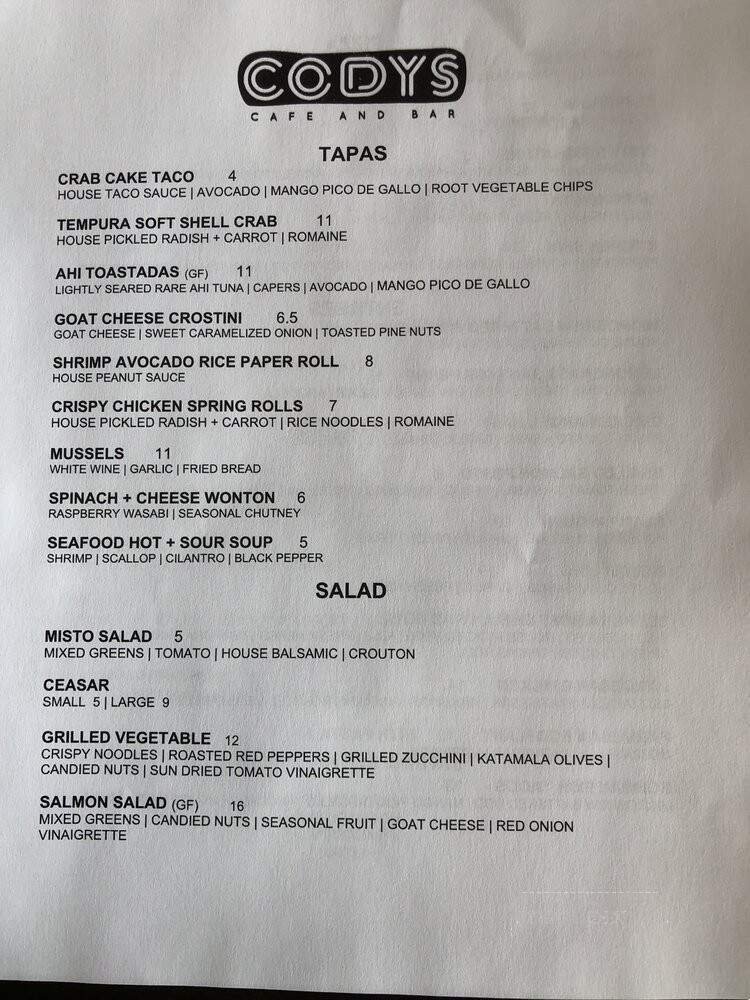 CODYS
CAFE AND BAR

TAPAS

CRAB CAKE TACO 4
HOUSE TACO SAUCE | AVOCADO | MANGO PICO DE GALLO | ROOT VEGETABLE CHIPS

TEMPURA SOFT SHELL CRAB 11
HOUSE PICKLED RADISH + CARROT | ROMAINE

AHI TOASTADAS (GF) 11
LIGHTLY SEARED RARE AHI TUNA | CAPERS | AVOCADO | MANGO PICO DE GALLO

GOAT CHEESE CROSTINI 6.5
GOAT CHEESE | SWEET CARAMELIZED ONION | TOASTED PINE NUTS

SHRIMP AVOCADO RICE PAPER ROLL 8
HOUSE PEANUT SAUCE

CRISPY CHICKEN SPRING ROLLS 7
HOUSE PICKLED RADISH + CARROT | RICE NOODLES | ROMAINE

MUSSELS 11
WHITE WINE | GARLIC | FRIED BREAD

SPINACH + CHEESE WONTON 6
RASPBERRY WASABI | SEASONAL CHUTNEY

SEAFOOD HOT + SOUR SOUP 5
SHRIMP | SCALLOP | CILANTRO | BLACK PEPPER

SALAD

MISTO SALAD 5
MIXED GREENS | TOMATO | HOUSE BALSAMIC | CROUTON

CEASAR
SMALL 5 | LARGE 9

GRILLED VEGETABLE 12
CRISPY NOODLES | ROASTED RED PEPPERS | GRILLED ZUCCHINI | KATAMALA OLIVES | CANDIED NUTS | SUN DRIED TOMATO VINAIGRETTE

SALMON SALAD (GF) 16
MIXED GREENS | CANDIED NUTS | SEASONAL FRUIT | GOAT CHEESE | RED ONION VINAIGRETTE